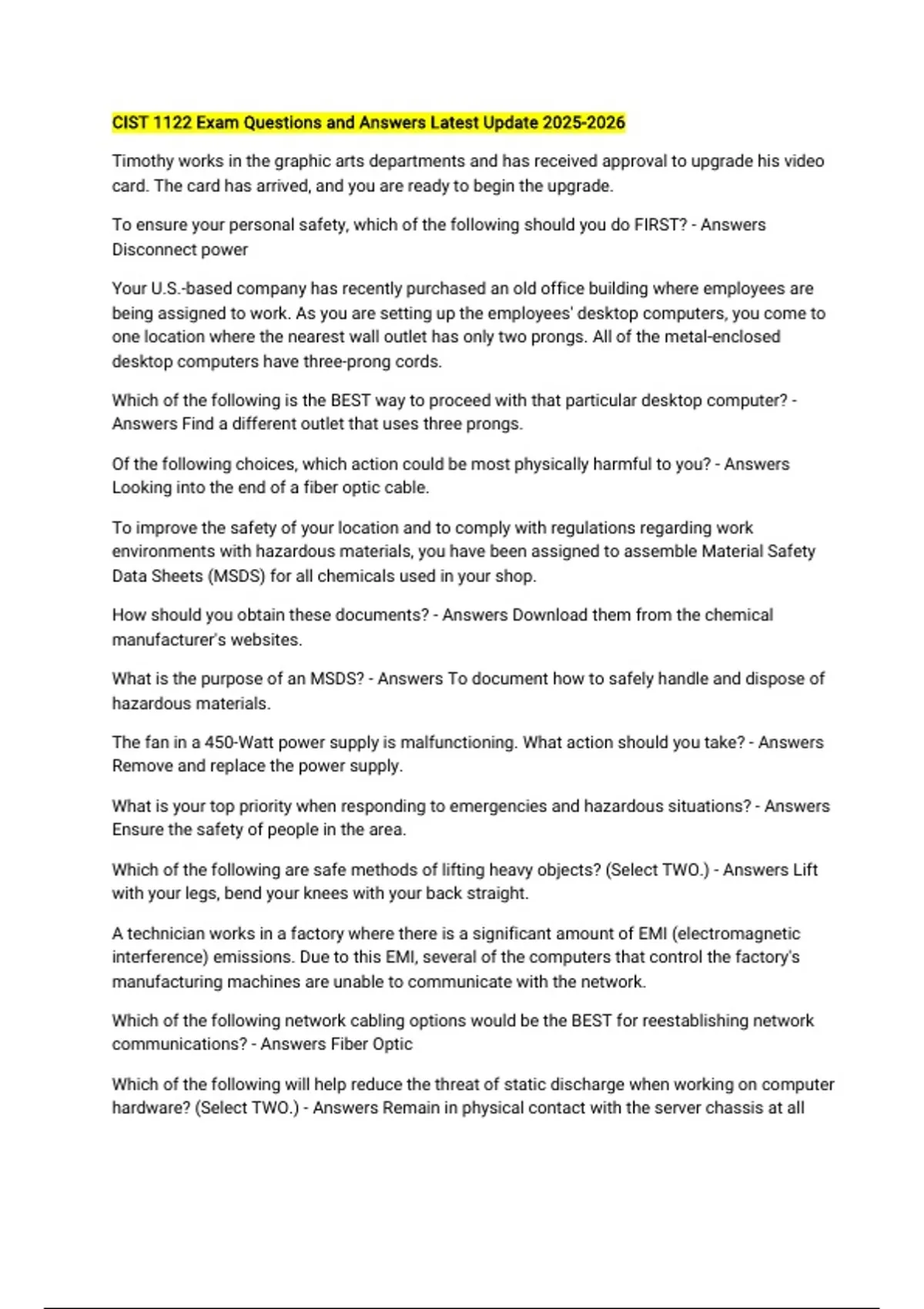 CIST 1122 Exam Questions and Answers Latest Update 2025-2026

Timothy works in the graphic arts departments and has received approval to upgrade his video card. The card has arrived, and you are ready to begin the upgrade.

To ensure your personal safety, which of the following should you do FIRST? - Answers Disconnect power

Your U.S.-based company has recently purchased an old office building where employees are being assigned to work. As you are setting up the employees' desktop computers, you come to one location where the nearest wall outlet has only two prongs. All of the metal-enclosed desktop computers have three-prong cords.

Which of the following is the BEST way to proceed with that particular desktop computer? - Answers Find a different outlet that uses three prongs.

Of the following choices, which action could be most physically harmful to you? - Answers Looking into the end of a fiber optic cable.

To improve the safety of your location and to comply with regulations regarding work environments with hazardous materials, you have been assigned to assemble Material Safety Data Sheets (MSDS) for all chemicals used in your shop.

How should you obtain these documents? - Answers Download them from the chemical manufacturer's websites.

What is the purpose of an MSDS? - Answers To document how to safely handle and dispose of hazardous materials.

The fan in a 450-Watt power supply is malfunctioning. What action should you take? - Answers Remove and replace the power supply.

What is your top priority when responding to emergencies and hazardous situations? - Answers Ensure the safety of people in the area.

Which of the following are safe methods of lifting heavy objects? (Select TWO.) - Answers Lift with your legs, bend your knees with your back straight.

A technician works in a factory where there is a significant amount of EMI (electromagnetic interference) emissions. Due to this EMI, several of the computers that control the factory's manufacturing machines are unable to communicate with the network.

Which of the following network cabling options would be the BEST for reestablishing network communications? - Answers Fiber Optic

Which of the following will help reduce the threat of static discharge when working on computer hardware? (Select TWO.) - Answers Remain in physical contact with the server chassis at all